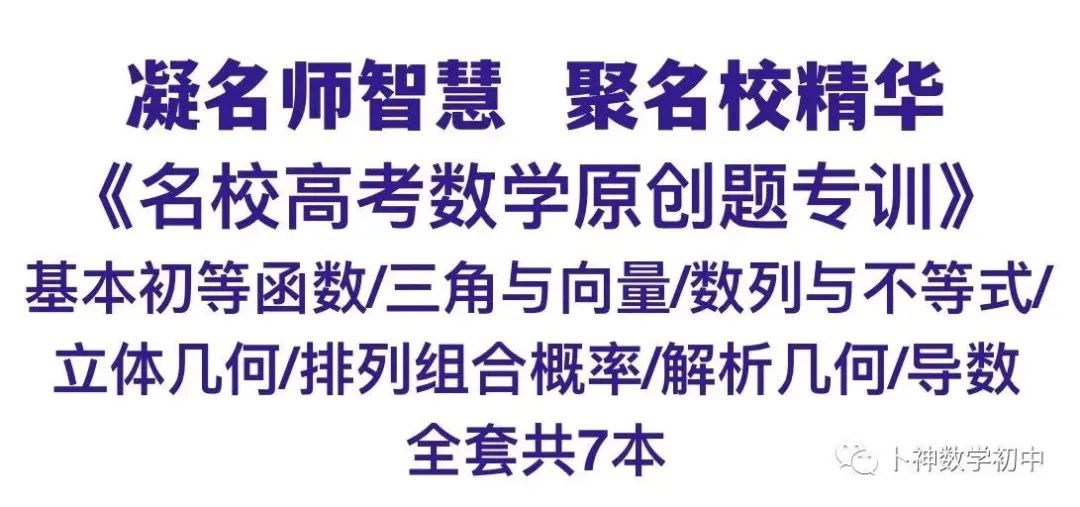 凝名师智慧 聚名校精华
《名校高考数学原创题专训》
基本初等函数/三角与向量/数列与不等式/立体几何/排列组合概率/解析几何/导数
全套共7本

卜神数学初中